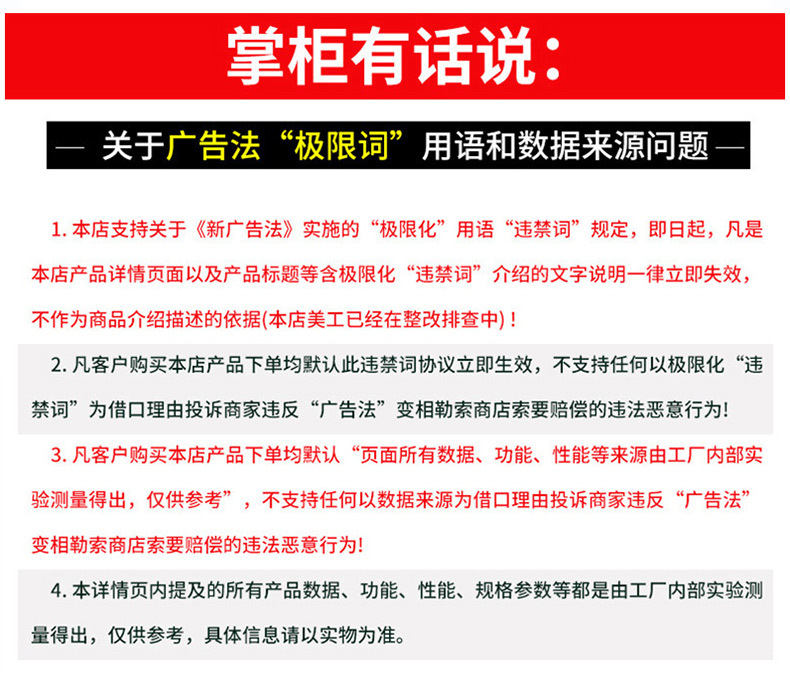 掌柜有话说：

— 关于广告法“极限词”用语和数据来源问题 —

1. 本店支持关于《新广告法》实施的“极限化”用语“违禁词”规定，即日起，凡是本店产品详情页面以及产品标题等含极限化“违禁词”介绍的文字说明一律立即失效，不作为商品介绍描述的依据(本店美工已经在整改排查中)！

2. 凡客户购买本店产品下单均默认此违禁词协议立即生效，不支持任何以极限化“违禁词”为借口理由投诉商家违反“广告法”变相勒索商店索要赔偿的违法恶意行为!

3. 凡客户购买本店产品下单均默认“页面所有数据、功能、性能等来源由工厂内部实验测量得出，仅供参考”，不支持任何以数据来源为借口理由投诉商家违反“广告法”变相勒索商店索要赔偿的违法恶意行为!

4. 本详情页内提及的所有产品数据、功能、性能、规格参数等都是由工厂内部实验测量得出，仅供参考，具体信息请以实物为准。